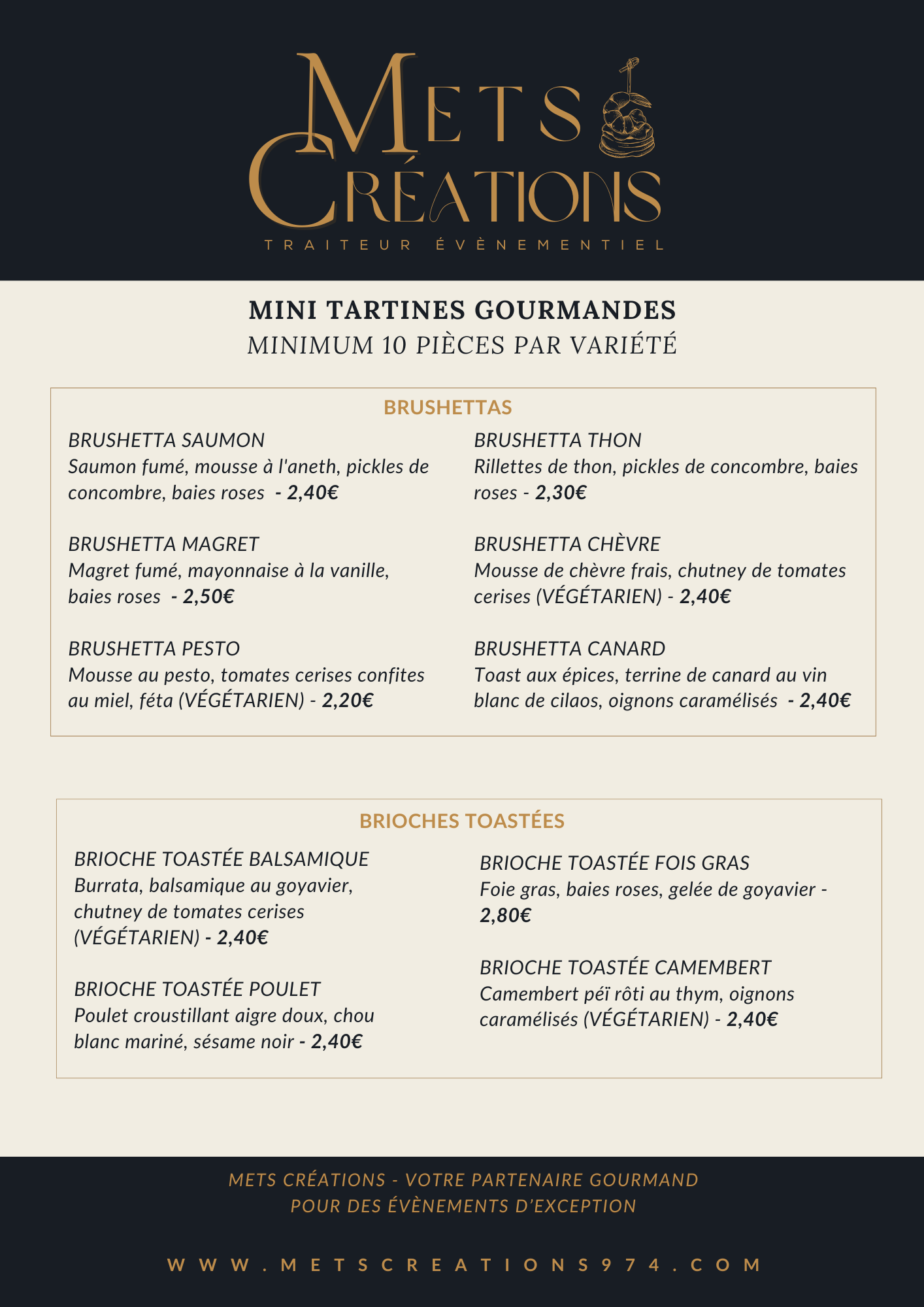 METS CRÉATIONS
TRAITEUR ÉVÈNEMENTIEL

MINI TARTINES GOURMANDES
MINIMUM 10 PIÈCES PAR VARIÉTÉ

BRUSHETTAS

BRUSHETTA SAUMON
Saumon fumé, mousse à l'aneth, pickles de concombre, baies roses - 2,40€

BRUSHETTA MAGRET
Magret fumé, mayonnaise à la vanille, baies roses - 2,50€

BRUSHETTA PESTO
Mousse au pesto, tomates cerises confites au miel, féta (VÉGÉTARIEN) - 2,20€

BRUSHETTA THON
Rillettes de thon, pickles de concombre, baies roses - 2,30€

BRUSHETTA CHÈVRE
Mousse de chèvre frais, chutney de tomates cerises (VÉGÉTARIEN) - 2,40€

BRUSHETTA CANARD
Toast aux épices, terrine de canard au vin blanc de cilaos, oignons caramélisés - 2,40€

BRIOCHES TOASTÉES

BRIOCHE TOASTÉE BALSAMIQUE
Burrata, balsamique au goyavier, chutney de tomates cerises (VÉGÉTARIEN) - 2,40€

BRIOCHE TOASTÉE POULET
Poulet croustillant aigre doux, chou blanc mariné, sésame noir - 2,40€

BRIOCHE TOASTÉE FOIS GRAS
Foie gras, baies roses, gelée de goyavier - 2,80€

BRIOCHE TOASTÉE CAMEMBERT
Camembert péï rôti au thym, oignons caramélisés (VÉGÉTARIEN) - 2,40€

METS CRÉATIONS - VOTRE PARTENAIRE GOURMAND POUR DES ÉVÈNEMENTS D'EXCEPTION

WWW.METSCREATIONS974.COM